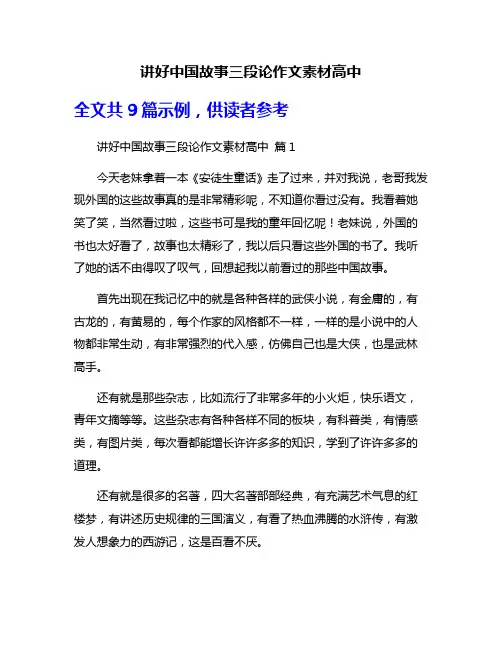 讲好中国故事三段论作文素材高中

全文共 9 篇示例，供读者参考

讲好中国故事三段论作文素材高中 篇 1

今天老妹拿着一本《安徒生童话》走了过来，并对我说，老哥我发现外国的这些故事真的是非常精彩呢，不知道你看过没有。我看着她笑了笑，当然看过啦，这些书可是我的童年回忆呢！老妹说，外国的书也太好看了，故事也太精彩了，我以后只看这些外国的书了。我听了她的话不由得叹了叹气，回想起我以前看过的那些中国故事。

首先出现在我记忆中的就是各种各样的武侠小说，有金庸的，有古龙的，有黄易的，每个作家的风格都不一样，一样的是小说中的人物都非常生动，有非常强烈的代入感，仿佛自己也是大侠，也是武林高手。

还有就是那些杂志，比如流行了非常多年的小火炬，快乐语文，青年文摘等等。这些杂志有各种各样不同的板块，有科普类，有情感类，有图片类，每次看都能增长许许多多的知识，学到了许许多多的道理。

还有就是很多的名著，四大名著部部经典，有充满艺术气息的红楼梦，有讲述历史规律的三国演义，有看了热血沸腾的水浒传，有激发人想象力的西游记，这是百看不厌。